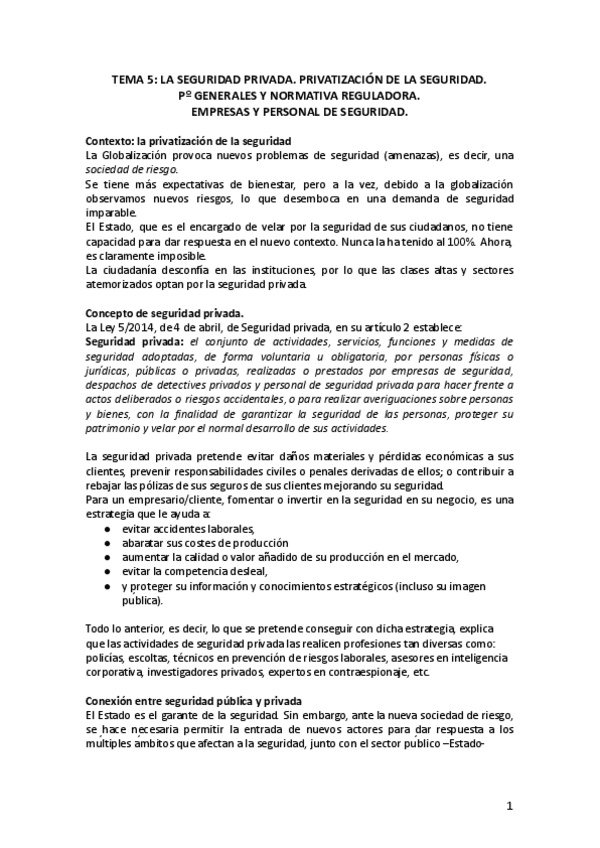 TEMA 5: LA SEGURIDAD PRIVADA. PRIVATIZACIÓN DE LA SEGURIDAD.
Pº GENERALES Y NORMATIVA REGULADORA.
EMPRESAS Y PERSONAL DE SEGURIDAD.

Contexto: la privatización de la seguridad
La Globalización provoca nuevos problemas de seguridad (amenazas), es decir, una sociedad de riesgo.
Se tiene más expectativas de bienestar, pero a la vez, debido a la globalización observamos nuevos riesgos, lo que desemboca en una demanda de seguridad imparable.
El Estado, que es el encargado de velar por la seguridad de sus ciudadanos, no tiene capacidad para dar respuesta en el nuevo contexto. Nunca la ha tenido al 100%. Ahora, es claramente imposible.
La ciudadanía desconfía en las instituciones, por lo que las clases altas y sectores atemorizados optan por la seguridad privada.

Concepto de seguridad privada.
La Ley 5/2014, de 4 de abril, de Seguridad privada, en su artículo 2 establece:
Seguridad privada: el conjunto de actividades, servicios, funciones y medidas de seguridad adoptadas, de forma voluntaria u obligatoria, por personas físicas o jurídicas, públicas o privadas, realizadas o prestados por empresas de seguridad, despachos de detectives privados y personal de seguridad privada para hacer frente a actos deliberados o riesgos accidentales, o para realizar averiguaciones sobre personas y bienes, con la finalidad de garantizar la seguridad de las personas, proteger su patrimonio y velar por el normal desarrollo de sus actividades.

La seguridad privada pretende evitar daños materiales y pérdidas económicas a sus clientes, prevenir responsabilidades civiles o penales derivadas de ellos; o contribuir a rebajar las pólizas de sus seguros de sus clientes mejorando su seguridad.
Para un empresario/cliente, fomentar o invertir en la seguridad en su negocio, es una estrategia que le ayuda a:
● evitar accidentes laborales,
● abaratar sus costes de producción
● aumentar la calidad o valor añadido de su producción en el mercado,
● evitar la competencia desleal,
● y proteger su información y conocimientos estratégicos (incluso su imagen publica).

Todo lo anterior, es decir, lo que se pretende conseguir con dicha estrategia, explica que las actividades de seguridad privada las realicen profesiones tan diversas como: policías, escoltas, técnicos en prevención de riesgos laborales, asesores en inteligencia corporativa, investigadores privados, expertos en contraespionaje, etc.

Conexión entre seguridad pública y privada
El Estado es el garante de la seguridad. Sin embargo, ante la nueva sociedad de riesgo, se hace necesaria permitir la entrada de nuevos actores para dar respuesta a los multiples ambitos que afectan a la seguridad, junto con el sector publico –Estado-

1